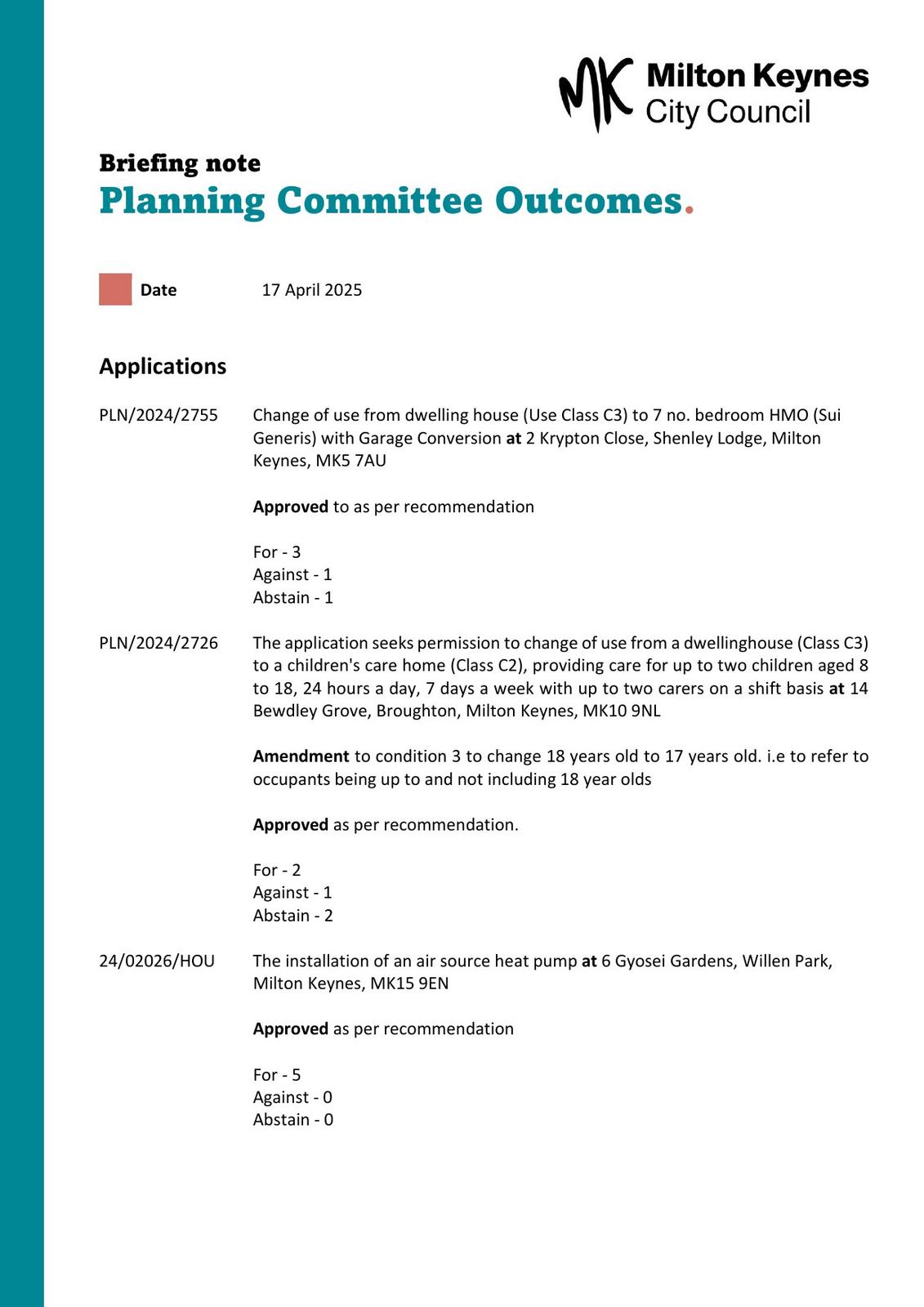 MK Milton Keynes City Council

Briefing note
Planning Committee Outcomes.

Date 17 April 2025

Applications

PLN/2024/2755 Change of use from dwelling house (Use Class C3) to 7 no. bedroom HMO (Sui Generis) with Garage Conversion at 2 Krypton Close, Shenley Lodge, Milton Keynes, MK5 7AU

Approved to as per recommendation

For - 3
Against - 1
Abstain - 1

PLN/2024/2726 The application seeks permission to change of use from a dwellinghouse (Class C3) to a children's care home (Class C2), providing care for up to two children aged 8 to 18, 24 hours a day, 7 days a week with up to two carers on a shift basis at 14 Bewdley Grove, Broughton, Milton Keynes, MK10 9NL

Amendment to condition 3 to change 18 years old to 17 years old. i.e to refer to occupants being up to and not including 18 year olds

Approved as per recommendation.

For - 2
Against - 1
Abstain - 2

24/02026/HOU The installation of an air source heat pump at 6 Gyosei Gardens, Willen Park, Milton Keynes, MK15 9EN

Approved as per recommendation

For - 5
Against - 0
Abstain - 0